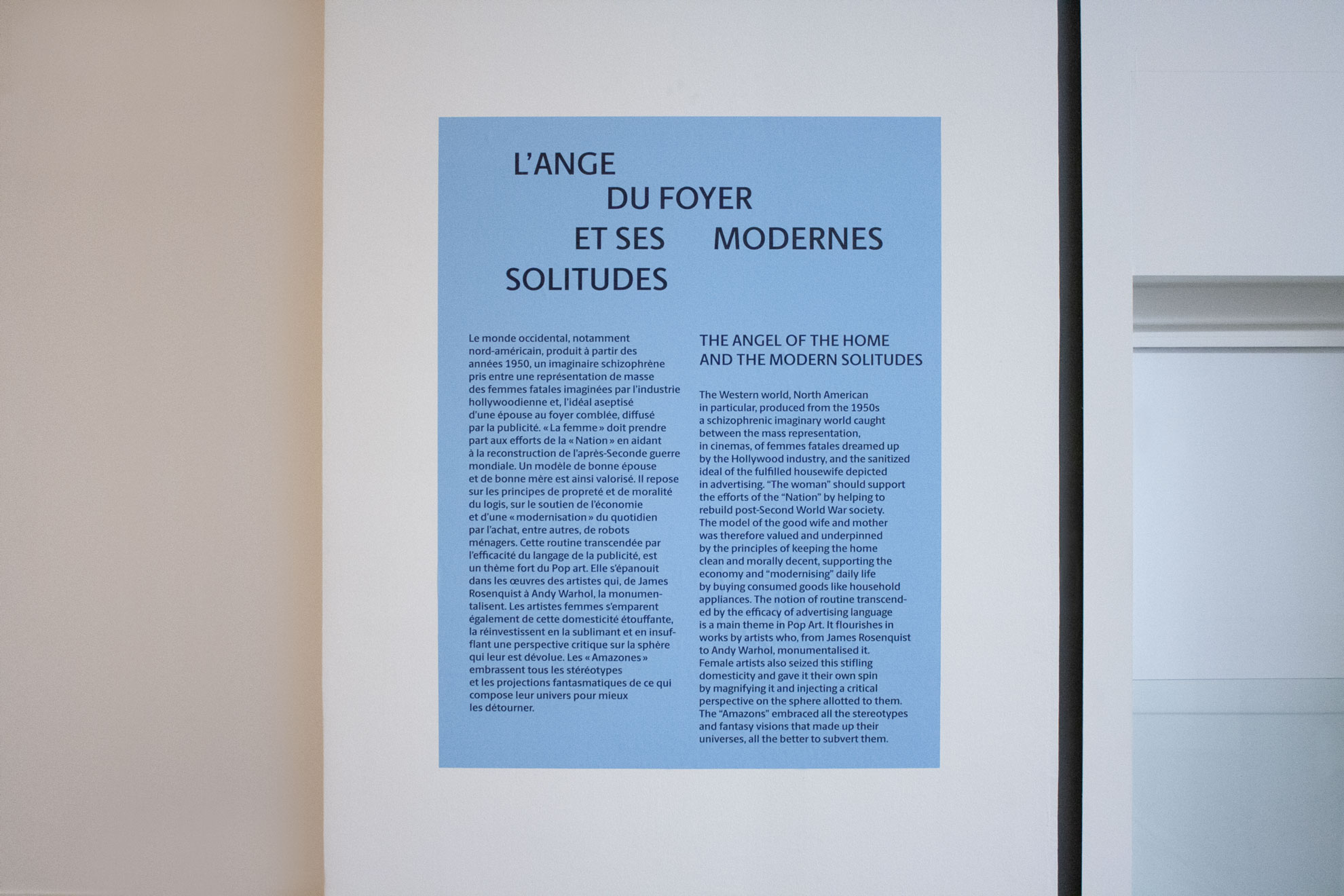 L'ANGE
DU FOYER
ET SES MODERNES
SOLITUDES

Le monde occidental, notamment nord-américain, produit à partir des années 1950, un imaginaire schizophrène pris entre une représentation de masse des femmes fatales imaginées par l'industrie hollywoodienne et, l'idéal aseptisé d'une épouse au foyer comblée, diffusé par la publicité. « La femme » doit prendre part aux efforts de la « Nation » en aidant à la reconstruction de l'après-Seconde guerre mondiale. Un modèle de bonne épouse et de bonne mère est ainsi valorisé. Il repose sur les principes de propreté et de moralité du logis, sur le soutien de l'économie et d'une « modernisation » du quotidien par l'achat, entre autres, de robots ménagers. Cette routine transcendée par l'efficacité du langage de la publicité, est un thème fort du Pop art. Elle s'épanouit dans les œuvres des artistes qui, de James Rosenquist à Andy Warhol, la monumentalisent. Les artistes femmes s'emparent également de cette domesticité étouffante, la réinvestissent en la sublimant et en insufflant une perspective critique sur la sphère qui leur est dévolue. Les « Amazones » embrassent tous les stéréotypes et les projections fantasmatiques de ce qui compose leur univers pour mieux les détourner.

THE ANGEL OF THE HOME
AND THE MODERN SOLITUDES

The Western world, North American in particular, produced from the 1950s a schizophrenic imaginary world caught between the mass representation, in cinemas, of femmes fatales dreamed up by the Hollywood industry, and the sanitized ideal of the fulfilled housewife depicted in advertising. "The woman" should support the efforts of the "Nation" by helping to rebuild post-Second World War society. The model of the good wife and mother was therefore valued and underpinned by the principles of keeping the home clean and morally decent, supporting the economy and "modernising" daily life by buying consumed goods like household appliances. The notion of routine transcended by the efficacy of advertising language is a main theme in Pop Art. It flourishes in works by artists who, from James Rosenquist to Andy Warhol, monumentalised it. Female artists also seized this stifling domesticity and gave it their own spin by magnifying it and injecting a critical perspective on the sphere allotted to them. The "Amazons" embraced all the stereotypes and fantasy visions that made up their universes, all the better to subvert them.